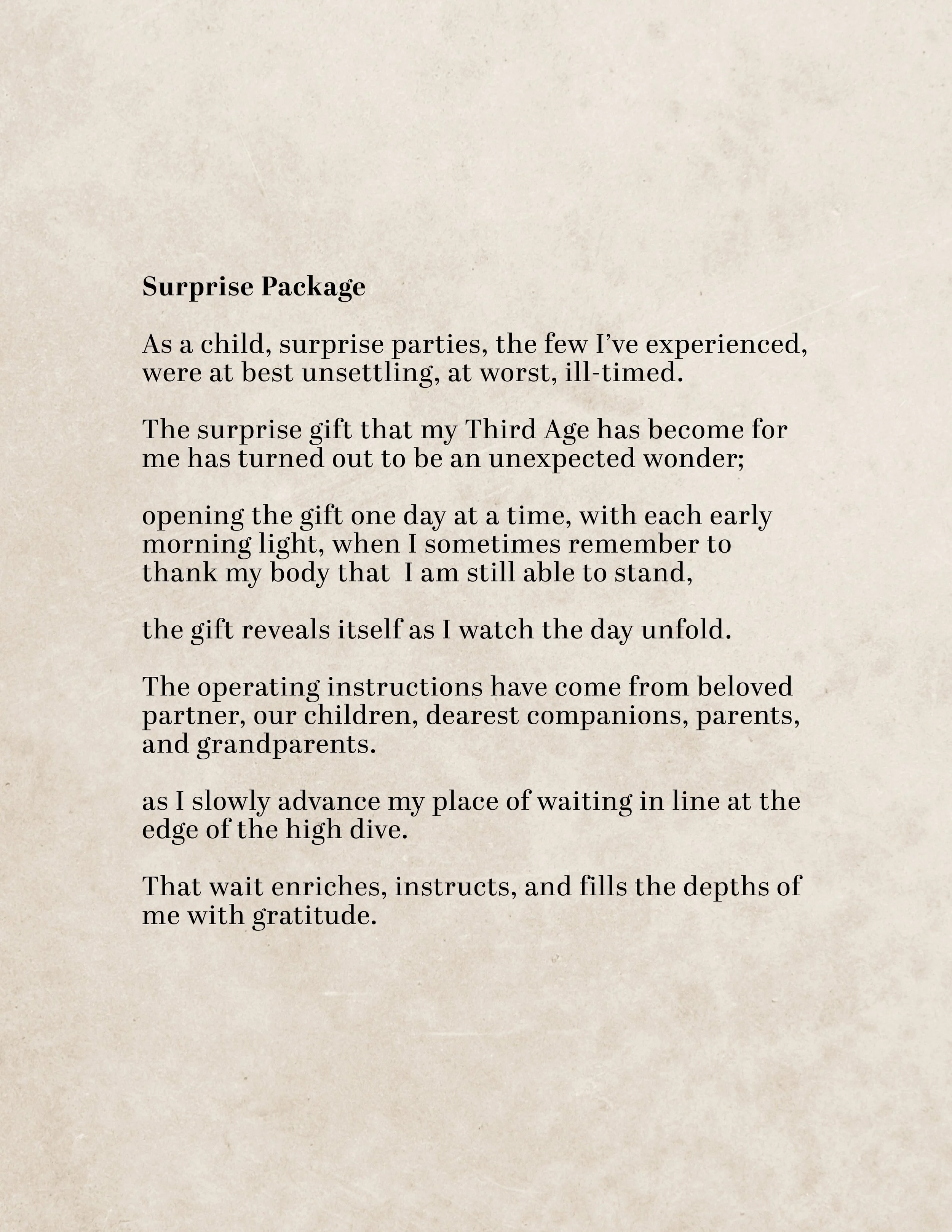 Surprise Package

As a child, surprise parties, the few I've experienced, were at best unsettling, at worst, ill-timed.

The surprise gift that my Third Age has become for me has turned out to be an unexpected wonder;

opening the gift one day at a time, with each early morning light, when I sometimes remember to thank my body that  I am still able to stand,

the gift reveals itself as I watch the day unfold.

The operating instructions have come from beloved partner, our children, dearest companions, parents, and grandparents.

as I slowly advance my place of waiting in line at the edge of the high dive.

That wait enriches, instructs, and fills the depths of me with gratitude.